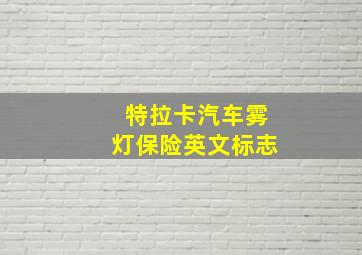 特拉卡汽车雾灯保险英文标志